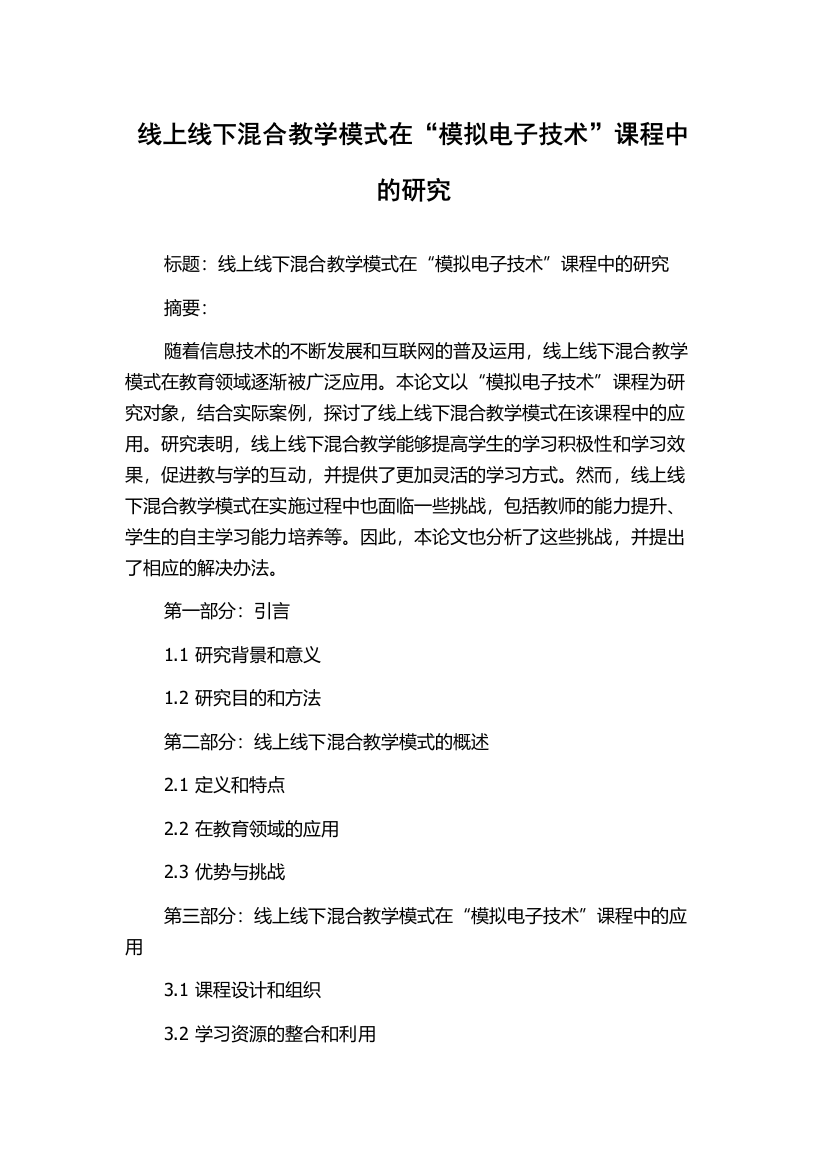 线上线下混合教学模式在“模拟电子技术”课程中的研究

标题：线上线下混合教学模式在“模拟电子技术”课程中的研究

摘要：

随着信息技术的不断发展和互联网的普及运用，线上线下混合教学模式在教育领域逐渐被广泛应用。本论文以“模拟电子技术”课程为研究对象，结合实际案例，探讨了线上线下混合教学模式在该课程中的应用。研究表明，线上线下混合教学能够提高学生的学习积极性和学习效果，促进教与学的互动，并提供了更加灵活的学习方式。然而，线上线下混合教学模式在实施过程中也面临一些挑战，包括教师的能力提升、学生的自主学习能力培养等。因此，本论文也分析了这些挑战，并提出了相应的解决办法。

第一部分：引言

1.1 研究背景和意义

1.2 研究目的和方法

第二部分：线上线下混合教学模式的概述

2.1 定义和特点

2.2 在教育领域的应用

2.3 优势与挑战

第三部分：线上线下混合教学模式在“模拟电子技术”课程中的应用

3.1 课程设计和组织

3.2 学习资源的整合和利用